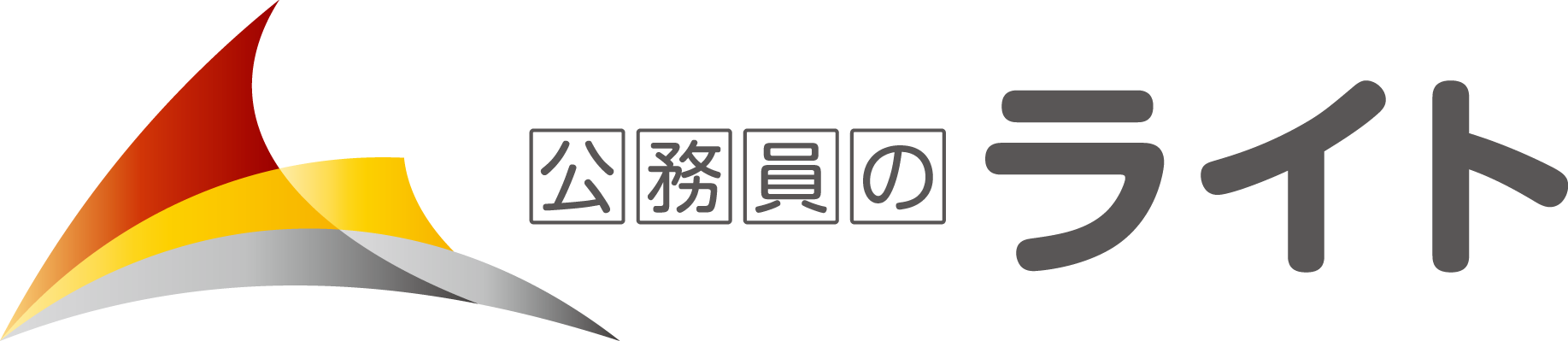 公務員のライト